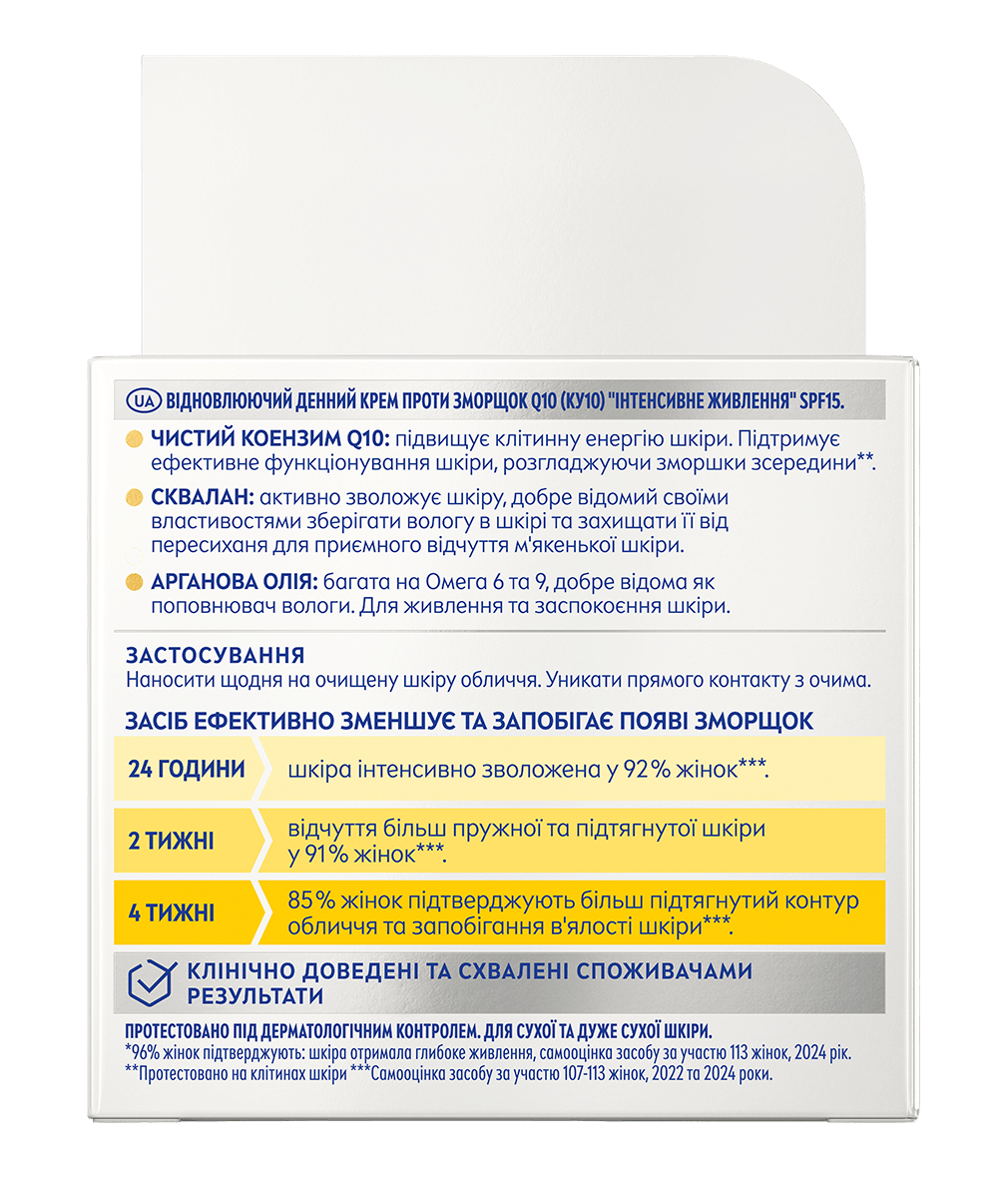 UA ВІДНОВЛЮЮЧИЙ ДЕННИЙ КРЕМ ПРОТИ ЗМОРЩОК Q10 (КУ10) "ІНТЕНСИВНЕ ЖИВЛЕННЯ" SPF15.

ЧИСТИЙ КОЕНЗИМ Q10: підвищує клітинну енергію шкіри. Підтримує ефективне функціонування шкіри, розгладжуючи зморшки зсередини**.

СКВАЛАН: активно зволожує шкіру, добре відомий своїми властивостями зберігати вологу в шкірі та захищати її від пересихання для приємного відчуття м'якенької шкіри.

АРГАНОВА ОЛІЯ: багата на Омега 6 та 9, добре відома як поповнювач вологи. Для живлення та заспокоєння шкіри.

ЗАСТОСУВАННЯ
Наносити щодня на очищену шкіру обличчя. Уникати прямого контакту з очима.

ЗАСІБ ЕФЕКТИВНО ЗМЕНШУЄ ТА ЗАПОБІГАЄ ПОЯВІ ЗМОРЩОК

| 24 ГОДИНИ | шкіра інтенсивно зволожена у 92% жінок***. |
|---|---|
| 2 ТИЖНІ | відчуття більш пружної та підтягнутої шкіри у 91% жінок***. |
| 4 ТИЖНІ | 85% жінок підтверджують більш підтягнутий контур обличчя та запобігання в'ялості шкіри***. |

КЛІНІЧНО ДОВЕДЕНІ ТА СХВАЛЕНІ СПОЖИВАЧАМИ РЕЗУЛЬТАТИ

ПРОТЕСТОВАНО ПІД ДЕРМАТОЛОГІЧНИМ КОНТРОЛЕМ. ДЛЯ СУХОЇ ТА ДУЖЕ СУХОЇ ШКІРИ.
*96% жінок підтверджують: шкіра отримала глибоке живлення, самооцінка засобу за участю 113 жінок, 2024 рік.
**Протестовано на клітинах шкіри ***Самооцінка засобу за участю 107-113 жінок, 2022 та 2024 роки.